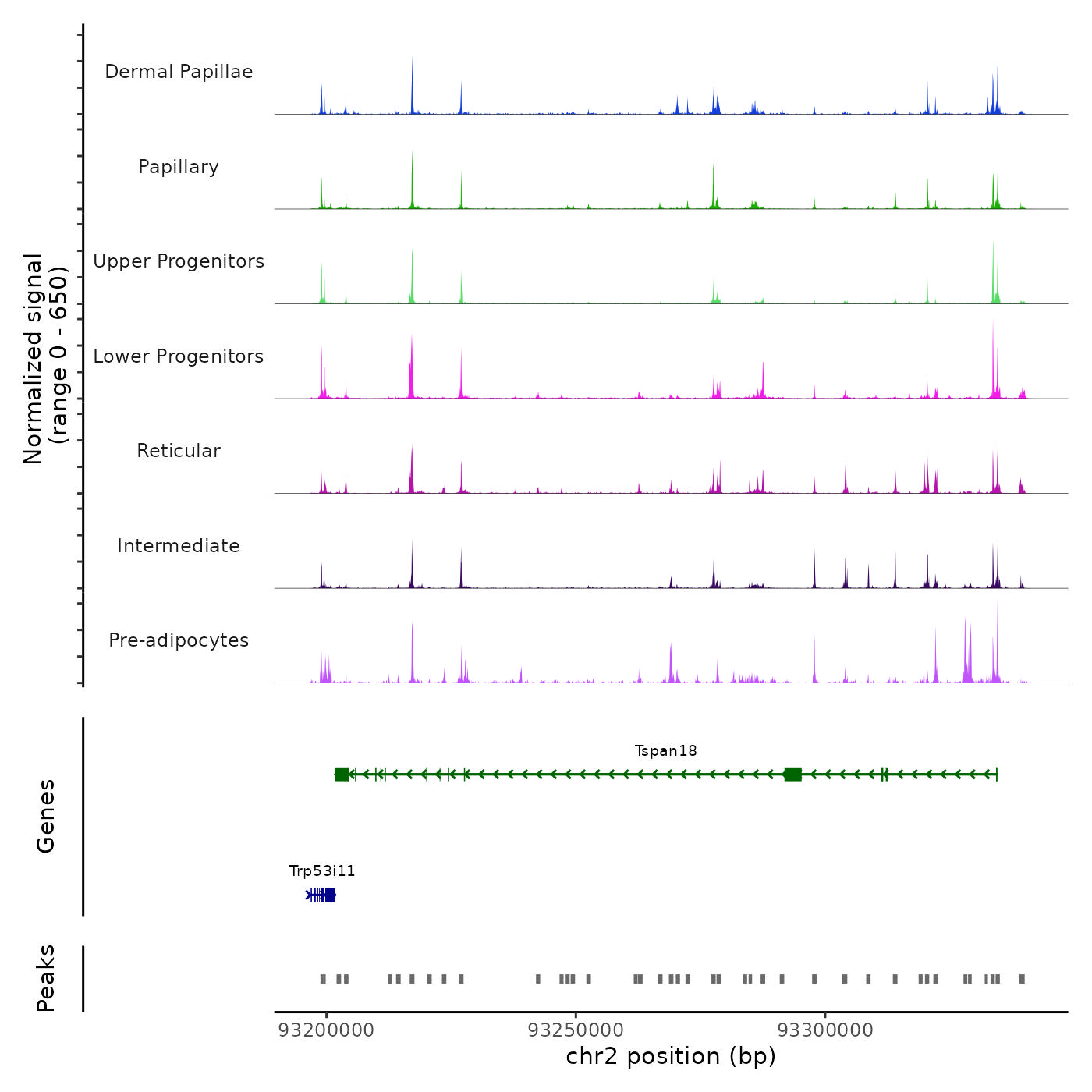 Normalized signal
(range 0 - 650)

Dermal Papillae

Papillary

Upper Progenitors

Lower Progenitors

Reticular

Intermediate

Pre-adipocytes

Genes

Tspan18

Trp53i11

Peaks

93200000

93250000

93300000

chr2 position (bp)